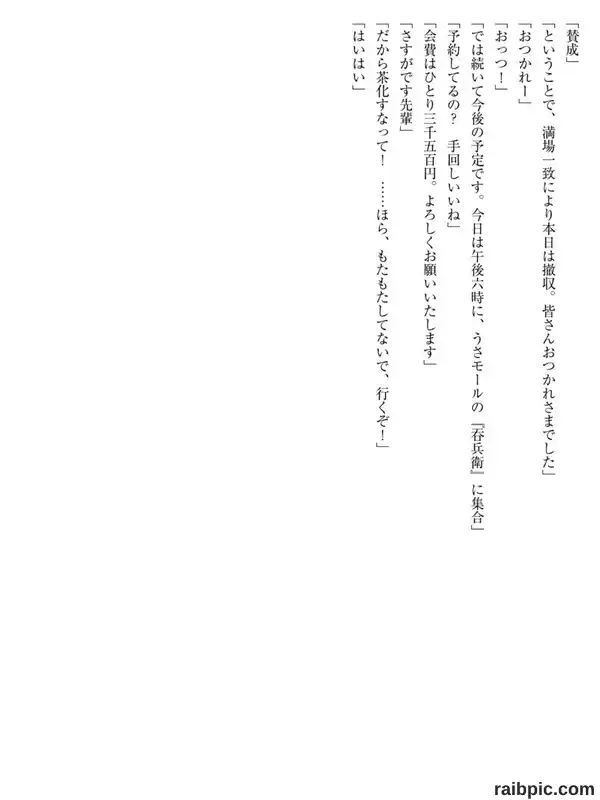 「賛成」

「ということで、満場一致により本日は撤収。皆さんおつかれさまでした」

「おつかれー」

「おっつ！」

「では続いて今後の予定です。今日は午後六時に、うさモールの『呑兵衛』に集合」

「予約してるの？　手回しいいね」

「会費はひとり三千五百円。よろしくお願いいたします」

「さすがです先輩」

「だから茶化すなって！　……ほら、もたもたしてないで、行くぞ！」

「はいはい」

raibpic.com